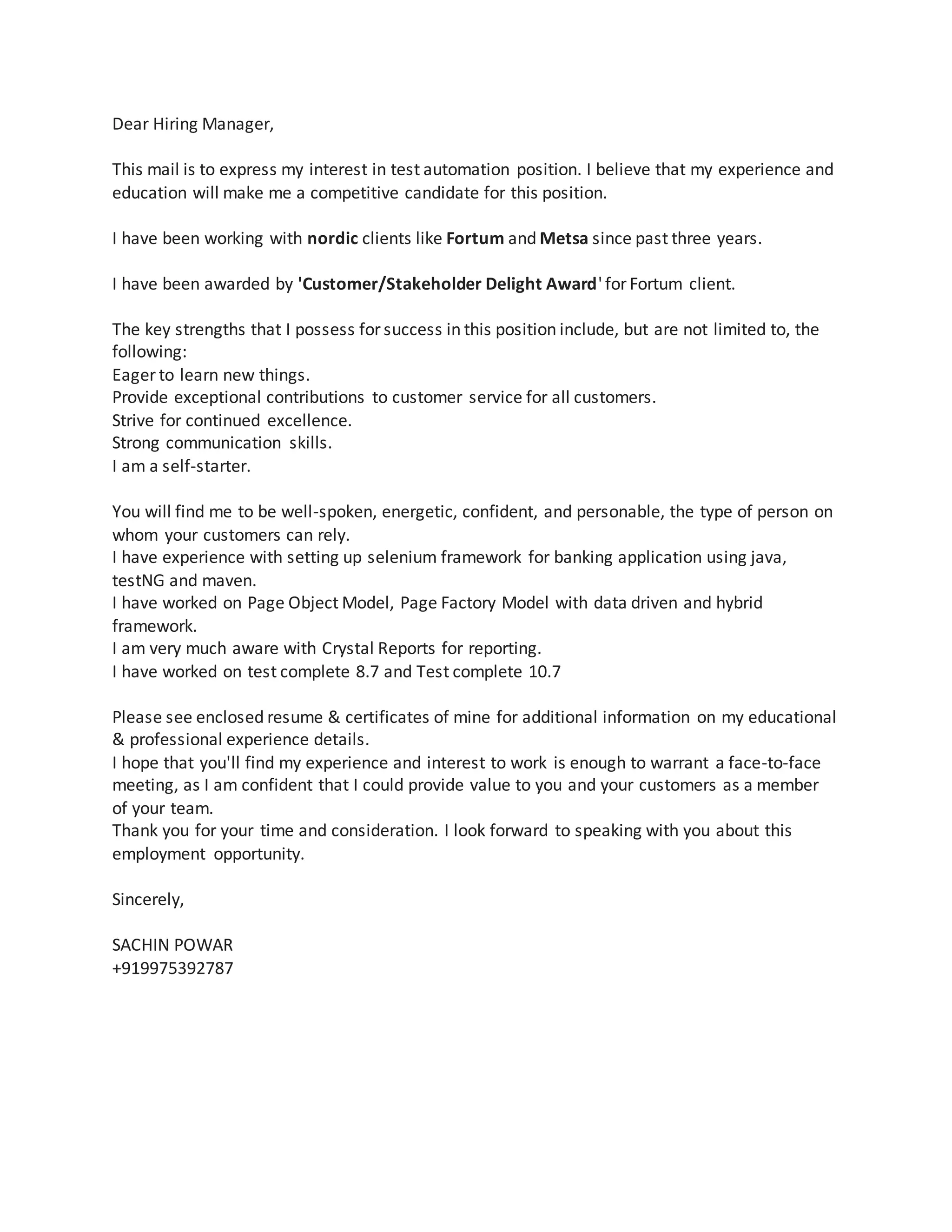 Dear Hiring Manager,

This mail is to express my interest in test automation position. I believe that my experience and education will make me a competitive candidate for this position.

I have been working with nordic clients like Fortum and Metsa since past three years.

I have been awarded by 'Customer/Stakeholder Delight Award' for Fortum client.

The key strengths that I possess for success in this position include, but are not limited to, the following:
Eager to learn new things.
Provide exceptional contributions to customer service for all customers.
Strive for continued excellence.
Strong communication skills.
I am a self-starter.

You will find me to be well-spoken, energetic, confident, and personable, the type of person on whom your customers can rely.
I have experience with setting up selenium framework for banking application using java, testNG and maven.
I have worked on Page Object Model, Page Factory Model with data driven and hybrid framework.
I am very much aware with Crystal Reports for reporting.
I have worked on test complete 8.7 and Test complete 10.7

Please see enclosed resume & certificates of mine for additional information on my educational & professional experience details.
I hope that you'll find my experience and interest to work is enough to warrant a face-to-face meeting, as I am confident that I could provide value to you and your customers as a member of your team.
Thank you for your time and consideration. I look forward to speaking with you about this employment opportunity.

Sincerely,

SACHIN POWAR
+919975392787